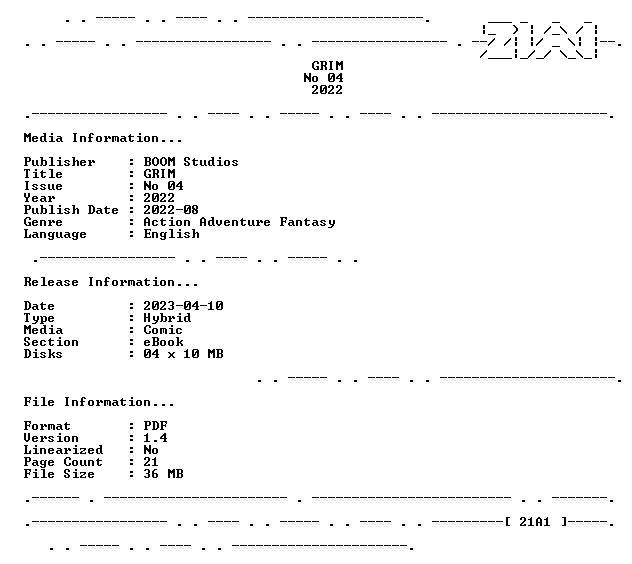 GRIM
No 04
2022

Media Information...

Publisher : BOOM Studios
Title : GRIM
Issue : No 04
Year : 2022
Publish Date : 2022-08
Genre : Action Adventure Fantasy
Language : English

Release Information...

Date : 2023-04-10
Type : Hybrid
Media : Comic
Section : eBook
Disks : 04 x 10 MB

File Information...

Format : PDF
Version : 1.4
Linearized : No
Page Count : 21
File Size : 36 MB

[ 21A1 ]